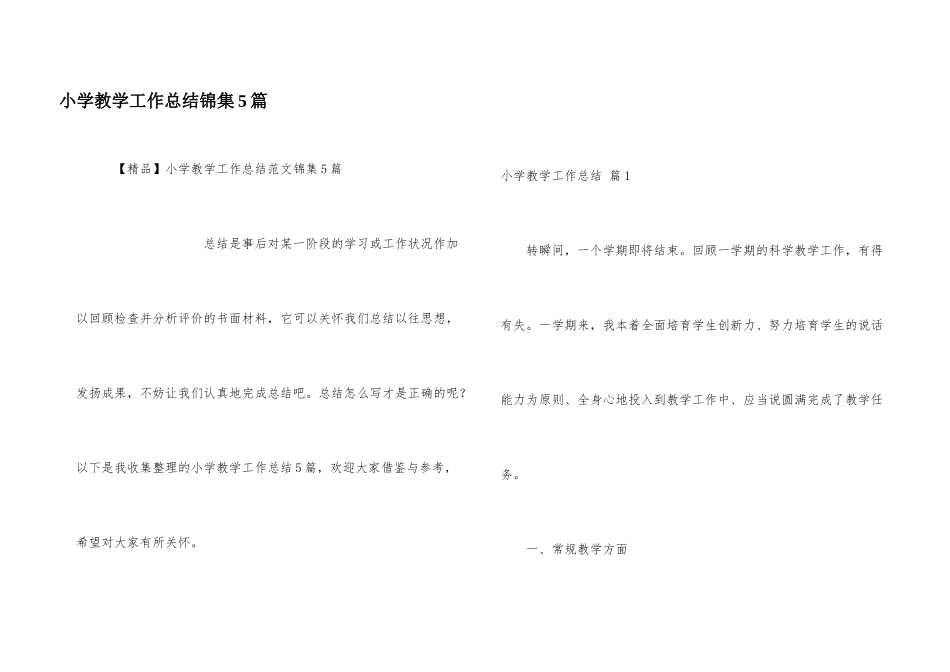 小学教学工作总结锦集5篇

【精品】小学教学工作总结范文锦集5篇

总结是事后对某一阶段的学习或工作状况作加以回顾检查并分析评价的书面材料，它可以关怀我们总结以往思想，发扬成果，不妨让我们认真地完成总结吧。总结怎么写才是正确的呢？以下是我收集整理的小学教学工作总结5篇，欢迎大家借鉴与参考，希望对大家有所关怀。

小学教学工作总结 篇1

转瞬间，一个学期即将结束。回顾一学期的科学教学工作，有得有失。一学期来，我本着全面培育学生创新力、努力培育学生的说话能力为原则、全身心地投入到教学工作中、应当说圆满完成了教学任务。

一、常规教学方面